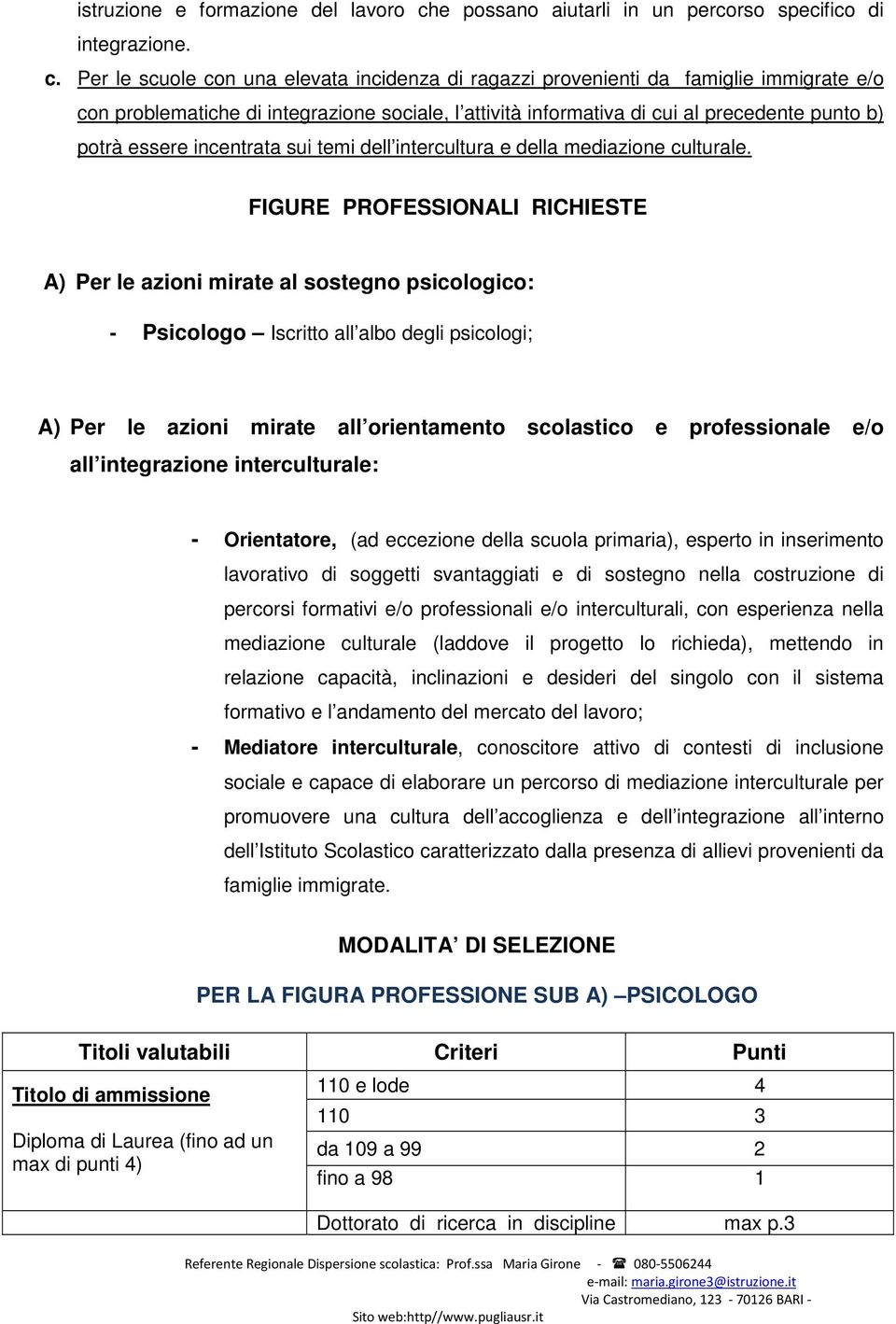 istruzione e formazione del lavoro che possano aiutarli in un percorso specifico di integrazione.

c. Per le scuole con una elevata incidenza di ragazzi provenienti da famiglie immigrate e/o con problematiche di integrazione sociale, l'attività informativa di cui al precedente punto b) potrà essere incentrata sui temi dell'intercultura e della mediazione culturale.

FIGURE PROFESSIONALI RICHIESTE

A) Per le azioni mirate al sostegno psicologico:

- Psicologo – Iscritto all'albo degli psicologi;

A) Per le azioni mirate all'orientamento scolastico e professionale e/o all'integrazione interculturale:

- Orientatore, (ad eccezione della scuola primaria), esperto in inserimento lavorativo di soggetti svantaggiati e di sostegno nella costruzione di percorsi formativi e/o professionali e/o interculturali, con esperienza nella mediazione culturale (laddove il progetto lo richieda), mettendo in relazione capacità, inclinazioni e desideri del singolo con il sistema formativo e l'andamento del mercato del lavoro;
- Mediatore interculturale, conoscitore attivo di contesti di inclusione sociale e capace di elaborare un percorso di mediazione interculturale per promuovere una cultura dell'accoglienza e dell'integrazione all'interno dell'Istituto Scolastico caratterizzato dalla presenza di allievi provenienti da famiglie immigrate.

MODALITA' DI SELEZIONE

PER LA FIGURA PROFESSIONE SUB A) –PSICOLOGO

| Titoli valutabili | Criteri | Punti |
|---|---|---|
| Titolo di ammissione Diploma di Laurea (fino ad un max di punti 4) | 110 e lode | 4 |
| | 110 | 3 |
| | da 109 a 99 | 2 |
| | fino a 98 | 1 |
| | Dottorato di ricerca in discipline | max p.3 |

Referente Regionale Dispersione scolastica: Prof.ssa Maria Girone - ☎ 080-5506244
e-mail: maria.girone3@istruzione.it
Via Castromediano, 123 - 70126 BARI -
Sito web:http//www.pugliausr.it